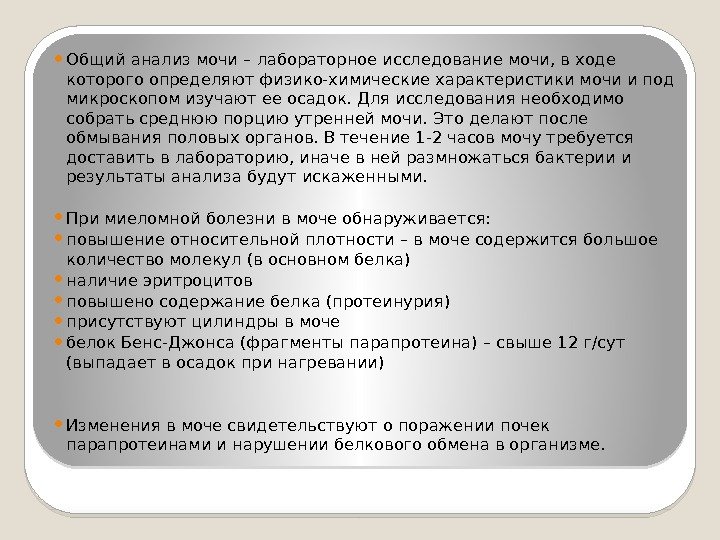 • Общий анализ мочи – лабораторное исследование мочи, в ходе которого определяют физико-химические характеристики мочи и под микроскопом изучают ее осадок. Для исследования необходимо собрать среднюю порцию утренней мочи. Это делают после обмывания половых органов. В течение 1-2 часов мочу требуется доставить в лабораторию, иначе в ней размножаться бактерии и результаты анализа будут искаженными.

• При миеломной болезни в моче обнаруживается:
• повышение относительной плотности – в моче содержится большое количество молекул (в основном белка)
• наличие эритроцитов
• повышено содержание белка (протеинурия)
• присутствуют цилиндры в моче
• белок Бенс-Джонса (фрагменты парапротеина) – свыше 12 г/сут (выпадает в осадок при нагревании)

• Изменения в моче свидетельствуют о поражении почек парапротеинами и нарушении белкового обмена в организме.